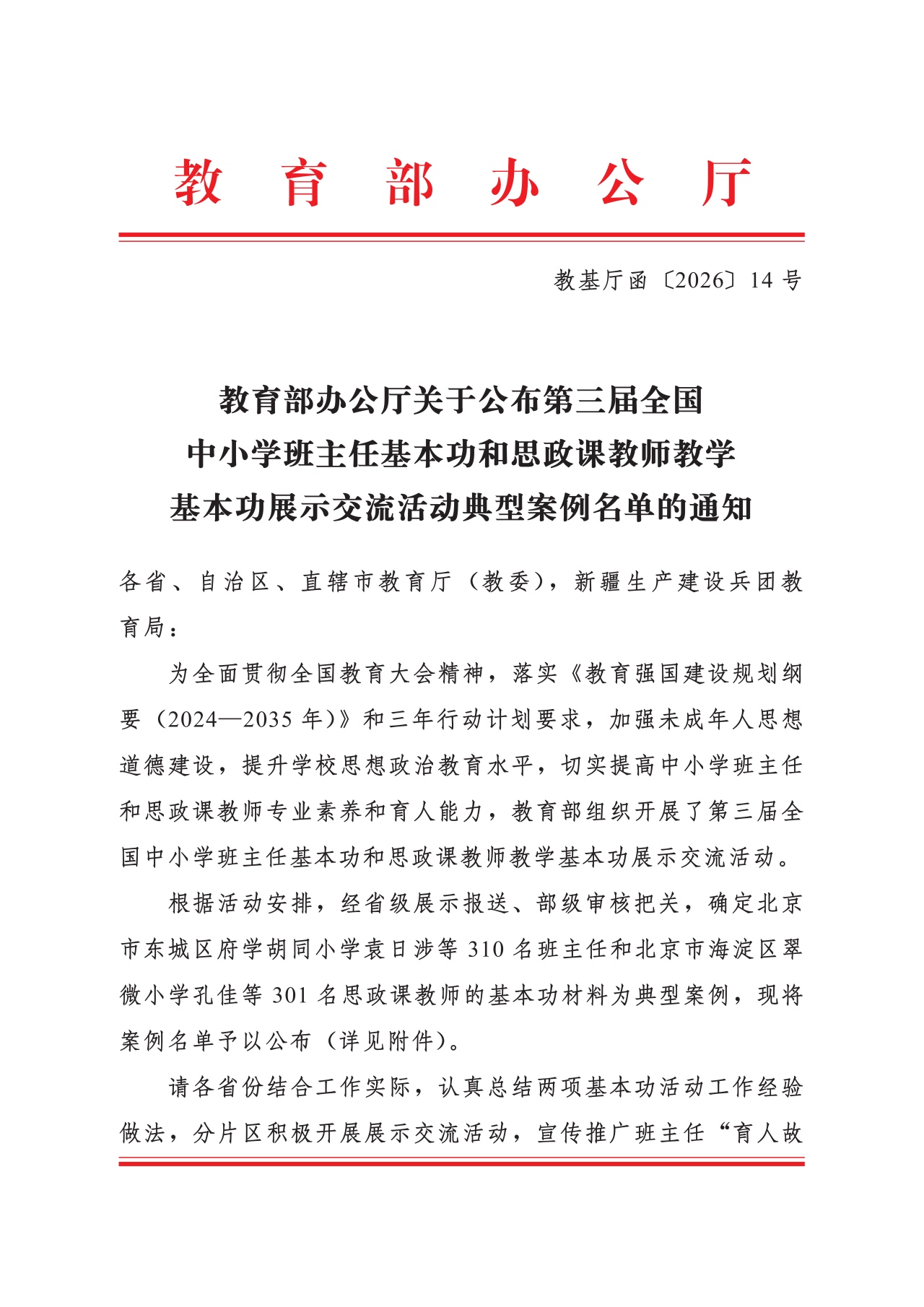 教育部办公厅

教基厅函〔2026〕14号

教育部办公厅关于公布第三届全国中小学班主任基本功和思政课教师教学基本功展示交流活动典型案例名单的通知

各省、自治区、直辖市教育厅（教委），新疆生产建设兵团教育局：

为全面贯彻全国教育大会精神，落实《教育强国建设规划纲要（2024—2035年）》和三年行动计划要求，加强未成年人思想道德建设，提升学校思想政治教育水平，切实提高中小学班主任和思政课教师专业素养和育人能力，教育部组织开展了第三届全国中小学班主任基本功和思政课教师教学基本功展示交流活动。

根据活动安排，经省级展示报送、部级审核把关，确定北京市东城区府学胡同小学袁日涉等310名班主任和北京市海淀区翠微小学孔佳等301名思政课教师的基本功材料为典型案例，现将案例名单予以公布（详见附件）。

请各省份结合工作实际，认真总结两项基本功活动工作经验做法，分片区积极开展展示交流活动，宣传推广班主任“育人故